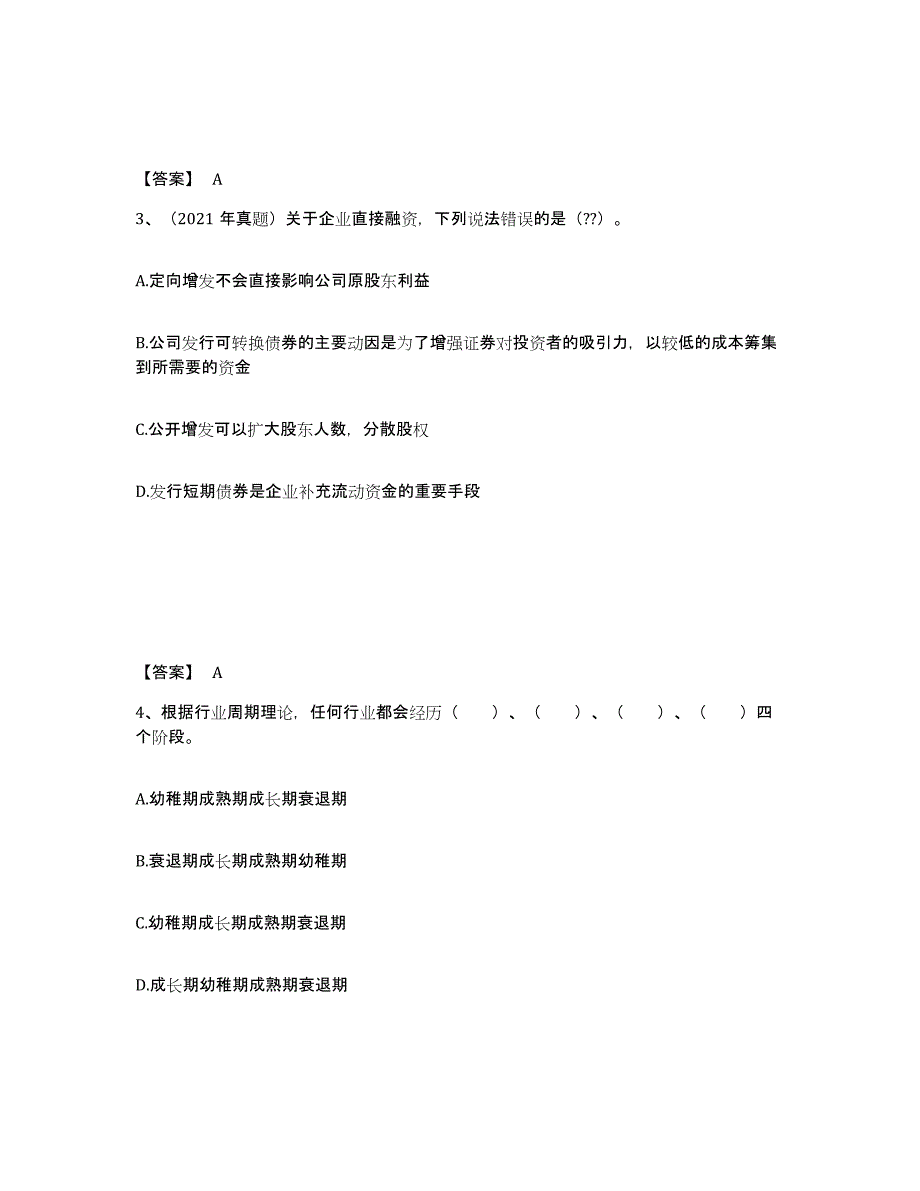 【答案】 A

3、（2021 年真题）关于企业直接融资，下列说法错误的是（??）。

A.定向增发不会直接影响公司原股东利益

B.公司发行可转换债券的主要动因是为了增强证券对投资者的吸引力，以较低的成本筹集到所需要的资金

C.公开增发可以扩大股东人数，分散股权

D.发行短期债券是企业补充流动资金的重要手段

【答案】 A

4、根据行业周期理论，任何行业都会经历（ ）、（ ）、（ ）、（ ）四个阶段。

A.幼稚期成熟期成长期衰退期

B.衰退期成长期成熟期幼稚期

C.幼稚期成长期成熟期衰退期

D.成长期幼稚期成熟期衰退期